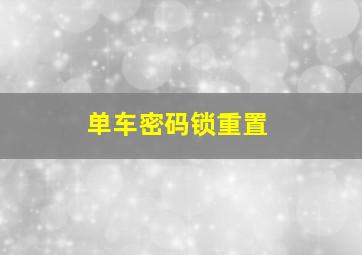 单车密码锁重置